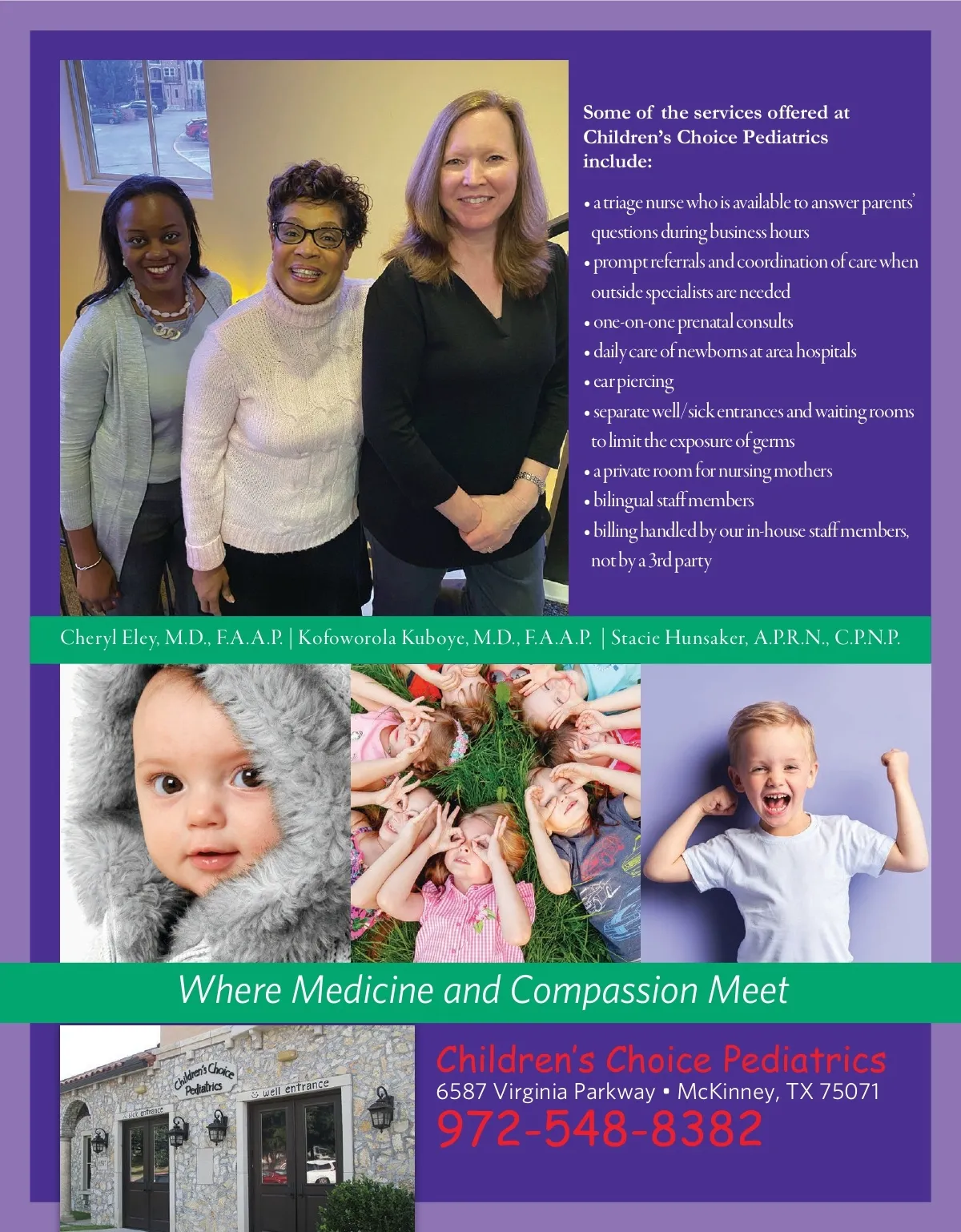 Some of the services offered at Children's Choice Pediatrics include:

• a triage nurse who is available to answer parents' questions during business hours
• prompt referrals and coordination of care when outside specialists are needed
• one-on-one prenatal consults
• daily care of newborns at area hospitals
• ear piercing
• separate well/sick entrances and waiting rooms to limit the exposure of germs
• a private room for nursing mothers
• bilingual staff members
• billing handled by our in-house staff members, not by a 3rd party

Cheryl Eley, M.D., F.A.A.P. | Kofoworola Kuboye, M.D., F.A.A.P. | Stacie Hunsaker, A.P.R.N., C.P.N.P.

Where Medicine and Compassion Meet

Children's Choice Pediatrics

sick entrance

well entrance

Children's Choice Pediatrics
6587 Virginia Parkway • McKinney, TX 75071
972-548-8382